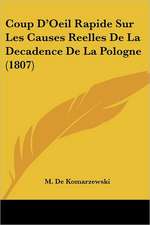 Coup D'Oeil Rapide Sur Les Causes Reelles De La Decadence De La Pologne (1807)

M. De Komarzewski